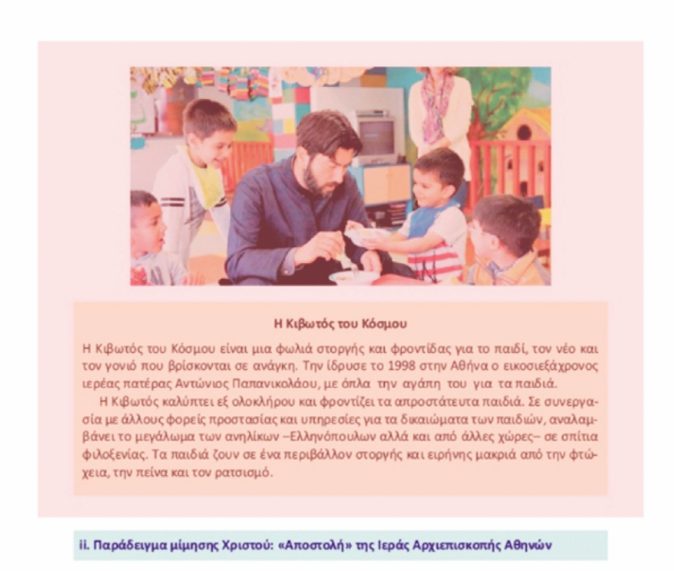 Η Κιβωτός του Κόσμου

Η Κιβωτός του Κόσμου είναι μια φωλιά στοργής και φροντίδας για το παιδί, τον νέο και τον γονιό που βρίσκονται σε ανάγκη. Την ίδρυσε το 1998 στην Αθήνα ο εικοσιεξάχρονος ιερέας πατέρας Αντώνιος Παπανικολάου, με όπλα την αγάπη του για τα παιδιά.

Η Κιβωτός καλύπτει εξ ολοκλήρου και φροντίζει τα απροστάτευτα παιδιά. Σε συνεργασία με άλλους φορείς προστασίας και υπηρεσίες για τα δικαιώματα των παιδιών, αναλαμβάνει το μεγάλωμα των ανηλίκων –Ελληνόπουλων αλλά και από άλλες χώρες– σε σπίτια φιλοξενίας. Τα παιδιά ζουν σε ένα περιβάλλον στοργής και ειρήνης μακριά από την φτώχεια, την πείνα και τον ρατσισμό.

ii. Παράδειγμα μίμησης Χριστού: «Αποστολή» της Ιεράς Αρχιεπισκοπής Αθηνών